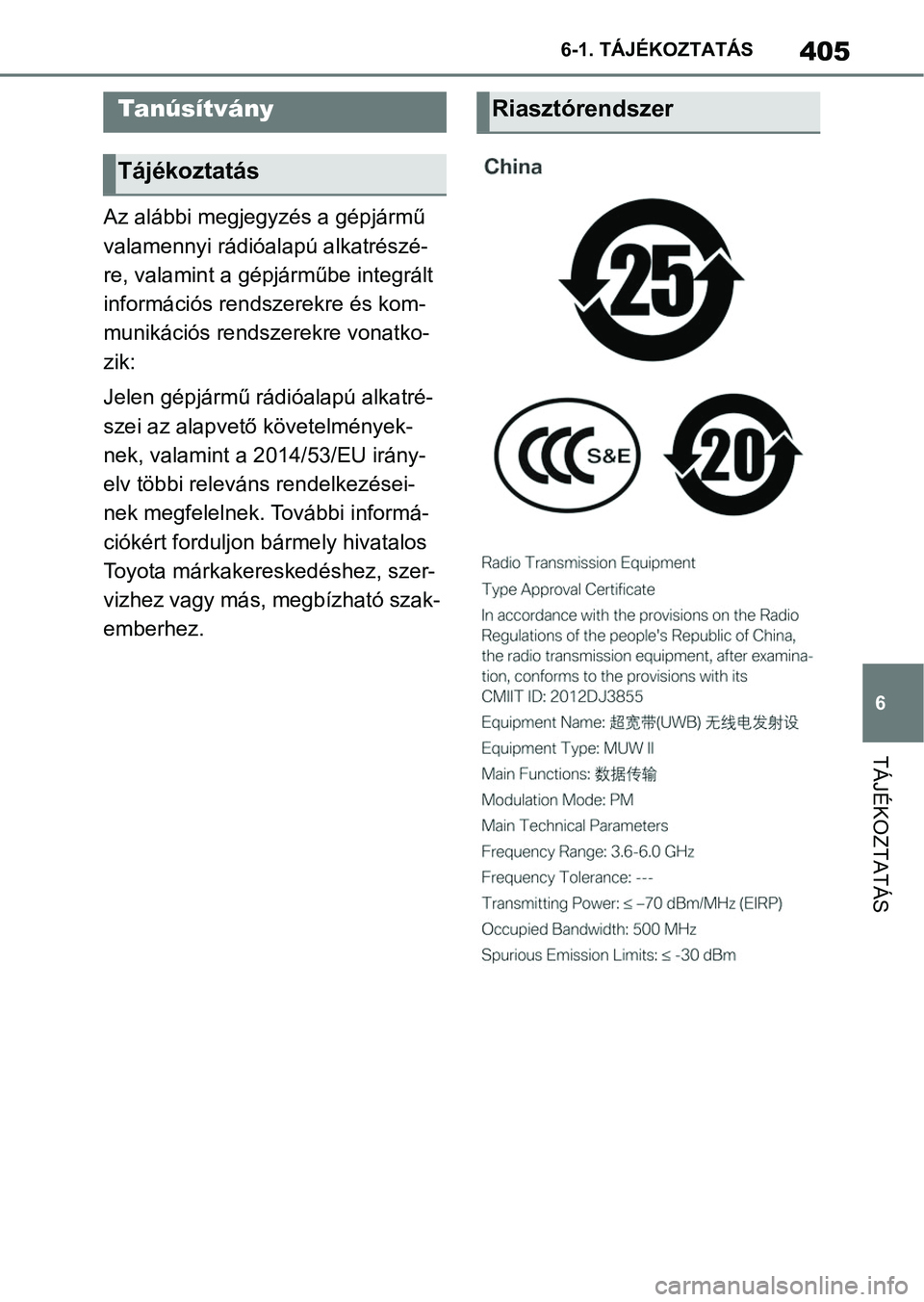 6-1. TÁJÉKOZTATÁS 405

Tanúsítvány

Tájékoztatás

Az alábbi megjegyzés a gépjármű valamennyi rádióalapú alkatrészére, valamint a gépjárműbe integrált információs rendszerekre és kommunikációs rendszerekre vonatkozik:

Jelen gépjármű rádióalapú alkatrészei az alapvető követelményeknek, valamint a 2014/53/EU irányelv többi releváns rendelkezéseinek megfelelnek. További információkért forduljon bármely hivatalos Toyota márkakereskedéshez, szervizhez vagy más, megbízható szakemberhez.

Riasztórendszer

China

25

CCC S&E

20

Radio Transmission Equipment

Type Approval Certificate

In accordance with the provisions on the Radio Regulations of the people's Republic of China, the radio transmission equipment, after examination, conforms to the provisions with its CMIIT ID: 2012DJ3855

Equipment Name: 超宽带(UWB) 无线电发射设

Equipment Type: MUW II

Main Functions: 数据传输

Modulation Mode: PM

Main Technical Parameters

Frequency Range: 3.6-6.0 GHz

Frequency Tolerance: ---

Transmitting Power: ≤ –70 dBm/MHz (EIRP)

Occupied Bandwidth: 500 MHz

Spurious Emission Limits: ≤ -30 dBm

6

TÁJÉKOZTATÁS

carmanualsonline.info